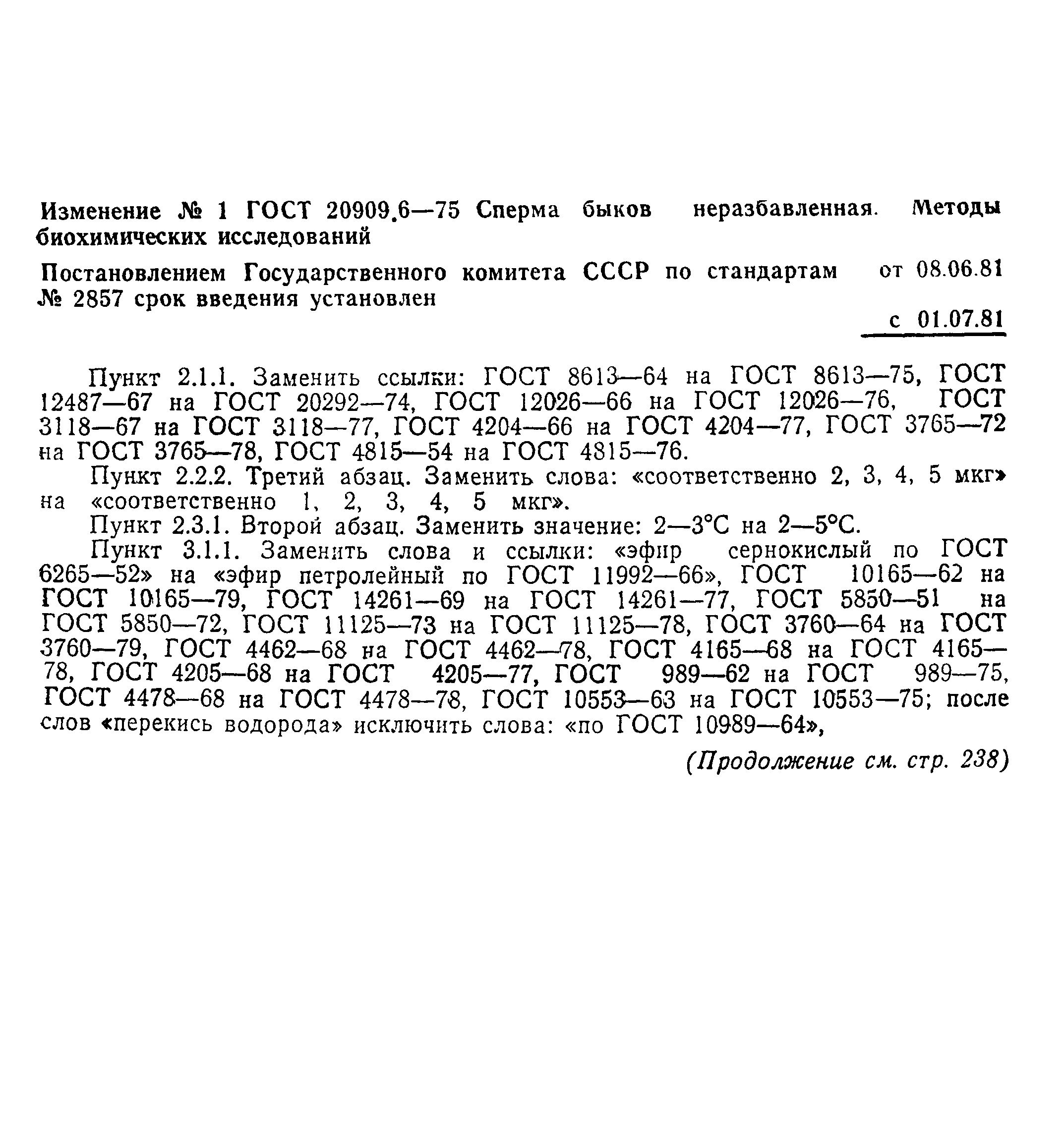 Изменение № 1 ГОСТ 20909.6—75 Сперма быков неразбавленная. Методы биохимических исследований

Постановлением Государственного комитета СССР по стандартам от 08.06.81 № 2857 срок введения установлен

с 01.07.81

Пункт 2.1.1. Заменить ссылки: ГОСТ 8613—64 на ГОСТ 8613—75, ГОСТ 12487—67 на ГОСТ 20292—74, ГОСТ 12026—66 на ГОСТ 12026—76, ГОСТ 3118—67 на ГОСТ 3118—77, ГОСТ 4204—66 на ГОСТ 4204—77, ГОСТ 3765—72 на ГОСТ 3765—78, ГОСТ 4815—54 на ГОСТ 4815—76.

Пункт 2.2.2. Третий абзац. Заменить слова: «соответственно 2, 3, 4, 5 мкг» на «соответственно 1, 2, 3, 4, 5 мкг».

Пункт 2.3.1. Второй абзац. Заменить значение: 2—3°С на 2—5°С.

Пункт 3.1.1. Заменить слова и ссылки: «эфир сернокислый по ГОСТ 6265—52» на «эфир петролейный по ГОСТ 11992—66», ГОСТ 10165—62 на ГОСТ 10165—79, ГОСТ 14261—69 на ГОСТ 14261—77, ГОСТ 5850—51 на ГОСТ 5850—72, ГОСТ 11125—73 на ГОСТ 11125—78, ГОСТ 3760—64 на ГОСТ 3760—79, ГОСТ 4462—68 на ГОСТ 4462—78, ГОСТ 4165—68 на ГОСТ 4165—78, ГОСТ 4205—68 на ГОСТ 4205—77, ГОСТ 989—62 на ГОСТ 989—75, ГОСТ 4478—68 на ГОСТ 4478—78, ГОСТ 10553—63 на ГОСТ 10553—75; после слов «перекись водорода» исключить слова: «по ГОСТ 10989—64»,

(Продолжение см. стр. 238)